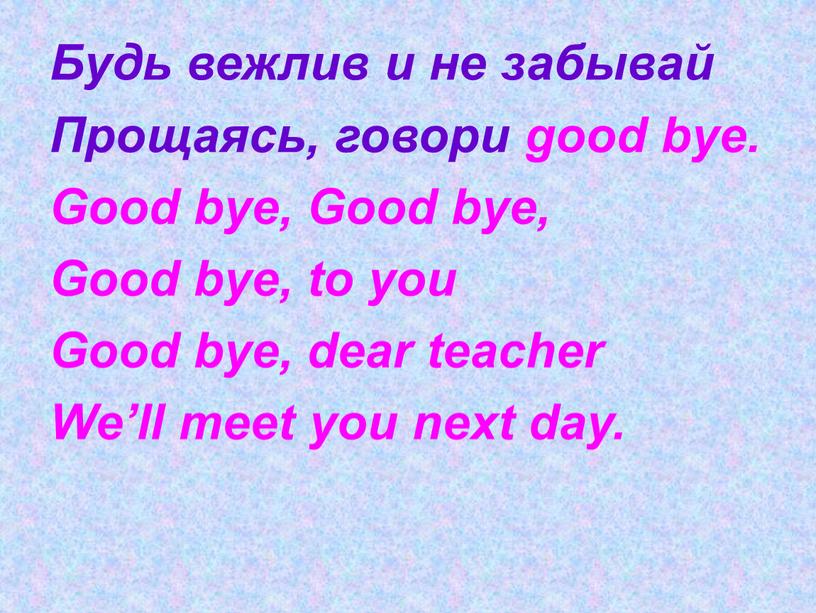 Будь вежлив и не забывай
Прощаясь, говори good bye.
Good bye, Good bye,
Good bye, to you
Good bye, dear teacher
We’ll meet you next day.